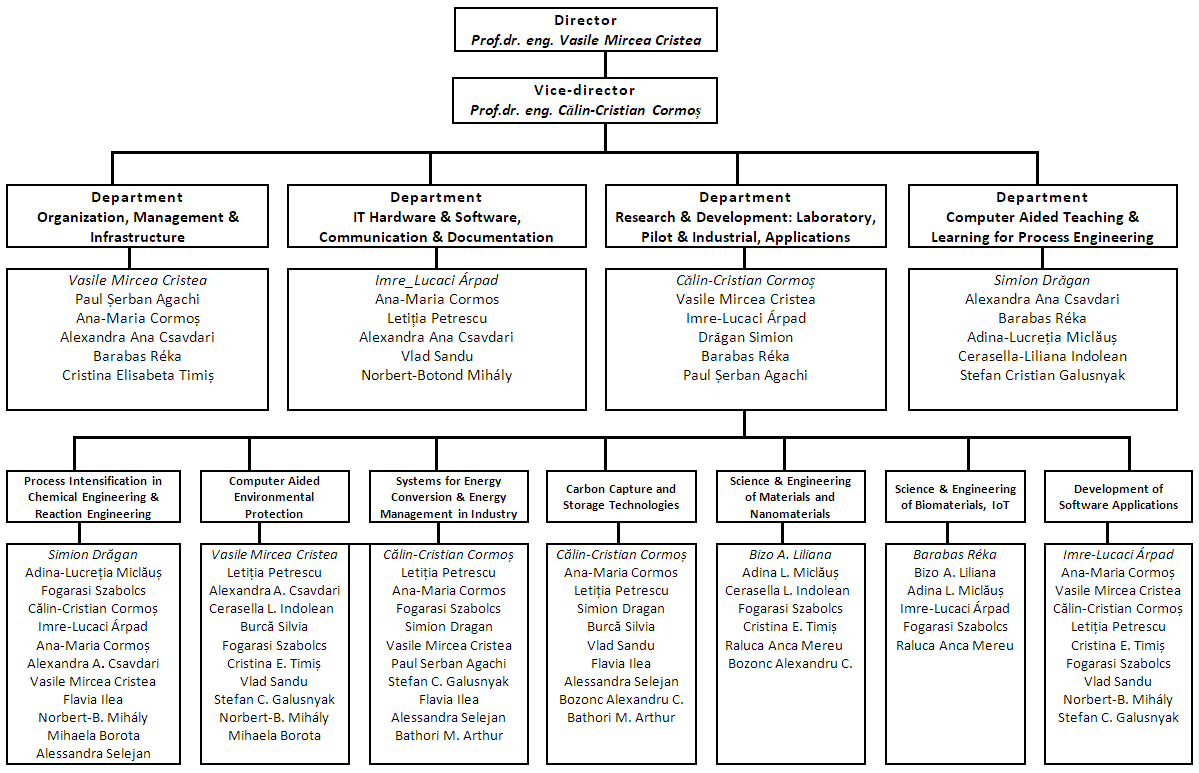 Director
Prof.dr. eng. Vasile Mircea Cristea

Vice-director
Prof.dr. eng. Călin-Cristian Cormoș

Department
Organization, Management & Infrastructure

Vasile Mircea Cristea
Paul Șerban Agachi
Ana-Maria Cormoș
Alexandra Ana Csavdari
Barabas Réka
Cristina Elisabeta Timiș

Department
IT Hardware & Software, Communication & Documentation

Imre_Lucaci Árpad
Ana-Maria Cormos
Letiția Petrescu
Alexandra Ana Csavdari
Vlad Sandu
Norbert-Botond Mihály

Department
Research & Development: Laboratory, Pilot & Industrial, Applications

Călin-Cristian Cormoș
Vasile Mircea Cristea
Imre-Lucaci Árpad
Drăgan Simion
Barabas Réka
Paul Șerban Agachi

Department
Computer Aided Teaching & Learning for Process Engineering

Simion Drăgan
Alexandra Ana Csavdari
Barabas Réka
Adina-Lucreția Miclăuș
Cerasella-Liliana Indolean
Stefan Cristian Galusnyak

Process Intensification in Chemical Engineering & Reaction Engineering

Simion Drăgan
Adina-Lucreția Miclăuș
Fogarasi Szabolcs
Călin-Cristian Cormoș
Imre-Lucaci Árpad
Ana-Maria Cormoș
Alexandra A. Csavdari
Vasile Mircea Cristea
Flavia Ilea
Norbert-B. Mihály
Mihaela Borota
Alessandra Selejan

Computer Aided Environmental Protection

Vasile Mircea Cristea
Letiția Petrescu
Alexandra A. Csavdari
Cerasella L. Indolean
Burcă Silvia
Fogarasi Szabolcs
Cristina E. Timiș
Vlad Sandu
Stefan C. Galusnyak
Norbert-B. Mihály
Mihaela Borota

Systems for Energy Conversion & Energy Management in Industry

Călin-Cristian Cormoș
Letiția Petrescu
Ana-Maria Cormos
Fogarasi Szabolcs
Simion Dragan
Vasile Mircea Cristea
Paul Serban Agachi
Stefan C. Galusnyak
Flavia Ilea
Alessandra Selejan
Bathori M. Arthur

Carbon Capture and Storage Technologies

Călin-Cristian Cormoș
Ana-Maria Cormos
Letiția Petrescu
Simion Dragan
Burcă Silvia
Vlad Sandu
Flavia Ilea
Alessandra Selejan
Bozonc Alexandru C.
Bathori M. Arthur

Science & Engineering of Materials and Nanomaterials

Bizo A. Liliana
Adina L. Miclăuș
Cerasella L. Indolean
Fogarasi Szabolcs
Cristina E. Timiș
Raluca Anca Mereu
Bozonc Alexandru C.

Science & Engineering of Biomaterials, IoT

Barabas Réka
Bizo A. Liliana
Adina L. Miclăuș
Imre-Lucaci Árpad
Fogarasi Szabolcs
Raluca Anca Mereu

Development of Software Applications

Imre-Lucaci Árpad
Ana-Maria Cormoș
Vasile Mircea Cristea
Călin-Cristian Cormoș
Letiția Petrescu
Cristina E. Timiș
Fogarasi Szabolcs
Vlad Sandu
Norbert-B. Mihály
Stefan C. Galusnyak